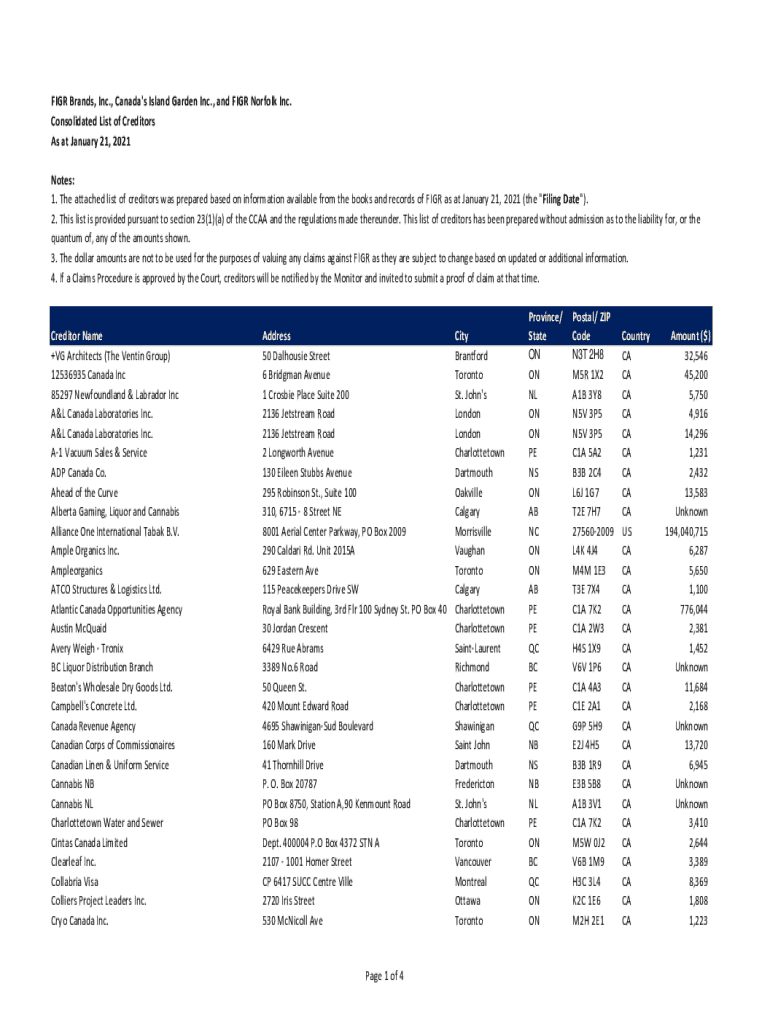 FIGR Brands, Inc., Canada's Island Garden Inc., and FIGR Norfolk Inc.
Consolidated List of Creditors
As at January 21, 2021

Notes:
1. The attached list of creditors was prepared based on information available from the books and records of FIGR as at January 21, 2021 (the "Filing Date").
2. This list is provided pursuant to section 23(1)(a) of the CCAA and the regulations made thereunder. This list of creditors has been prepared without admission as to the liability for, or the quantum of, any of the amounts shown.
3. The dollar amounts are not to be used for the purposes of valuing any claims against FIGR as they are subject to change based on updated or additional information.
4. If a Claims Procedure is approved by the Court, creditors will be notified by the Monitor and invited to submit a proof of claim at that time.

| Creditor Name | Address | City | Province/ State | Postal/ ZIP Code | Country | Amount ($) |
|---|---|---|---|---|---|---|
| +VG Architects (The Ventin Group) | 50 Dalhousie Street | Brantford | ON | N3T 2H8 | CA | 32,546 |
| 12536935 Canada Inc | 6 Bridgman Avenue | Toronto | ON | M5R 1X2 | CA | 45,200 |
| 85297 Newfoundland & Labrador Inc | 1 Crosbie Place Suite 200 | St. John's | NL | A1B 3Y8 | CA | 5,750 |
| A&L Canada Laboratories Inc. | 2136 Jetstream Road | London | ON | N5V 3P5 | CA | 4,916 |
| A&L Canada Laboratories Inc. | 2136 Jetstream Road | London | ON | N5V 3P5 | CA | 14,296 |
| A-1 Vacuum Sales & Service | 2 Longworth Avenue | Charlottetown | PE | C1A 5A2 | CA | 1,231 |
| ADP Canada Co. | 130 Eileen Stubbs Avenue | Dartmouth | NS | B3B 2C4 | CA | 2,432 |
| Ahead of the Curve | 295 Robinson St., Suite 100 | Oakville | ON | L6J 1G7 | CA | 13,583 |
| Alberta Gaming, Liquor and Cannabis | 310, 6715 - 8 Street NE | Calgary | AB | T2E 7H7 | CA | Unknown |
| Alliance One International Tabak B.V. | 8001 Aerial Center Parkway, PO Box 2009 | Morrisville | NC | 27560-2009 | US | 194,040,715 |
| Ample Organics Inc. | 290 Caldari Rd. Unit 2015A | Vaughan | ON | L4K 4J4 | CA | 6,287 |
| Ampleorganics | 629 Eastern Ave | Toronto | ON | M4M 1E3 | CA | 5,650 |
| ATCO Structures & Logistics Ltd. | 115 Peacekeepers Drive SW | Calgary | AB | T3E 7X4 | CA | 1,100 |
| Atlantic Canada Opportunities Agency | Royal Bank Building, 3rd Flr 100 Sydney St. PO Box 40 | Charlottetown | PE | C1A 7K2 | CA | 776,044 |
| Austin McQuaid | 30 Jordan Crescent | Charlottetown | PE | C1A 2W3 | CA | 2,381 |
| Avery Weigh - Tronix | 6429 Rue Abrams | Saint-Laurent | QC | H4S 1X9 | CA | 1,452 |
| BC Liquor Distribution Branch | 3389 No.6 Road | Richmond | BC | V6V 1P6 | CA | Unknown |
| Beaton's Wholesale Dry Goods Ltd. | 50 Queen St. | Charlottetown | PE | C1A 4A3 | CA | 11,684 |
| Campbell's Concrete Ltd. | 420 Mount Edward Road | Charlottetown | PE | C1E 2A1 | CA | 2,168 |
| Canada Revenue Agency | 4695 Shawinigan-Sud Boulevard | Shawinigan | QC | G9P 5H9 | CA | Unknown |
| Canadian Corps of Commissionaires | 160 Mark Drive | Saint John | NB | E2J 4H5 | CA | 13,720 |
| Canadian Linen & Uniform Service | 41 Thornhill Drive | Dartmouth | NS | B3B 1R9 | CA | 6,945 |
| Cannabis NB | P. O. Box 20787 | Fredericton | NB | E3B 5B8 | CA | Unknown |
| Cannabis NL | PO Box 8750, Station A,90 Kenmount Road | St. John's | NL | A1B 3V1 | CA | Unknown |
| Charlottetown Water and Sewer | PO Box 98 | Charlottetown | PE | C1A 7K2 | CA | 3,410 |
| Cintas Canada Limited | Dept. 400004 P.O Box 4372 STN A | Toronto | ON | M5W 0J2 | CA | 2,644 |
| Clearleaf Inc. | 2107 - 1001 Homer Street | Vancouver | BC | V6B 1M9 | CA | 3,389 |
| Collabria Visa | CP 6417 SUCC Centre Ville | Montreal | QC | H3C 3L4 | CA | 8,369 |
| Colliers Project Leaders Inc. | 2720 Iris Street | Ottawa | ON | K2C 1E6 | CA | 1,808 |
| Cryo Canada Inc. | 530 McNicoll Ave | Toronto | ON | M2H 2E1 | CA | 1,223 |

Page 1 of 4